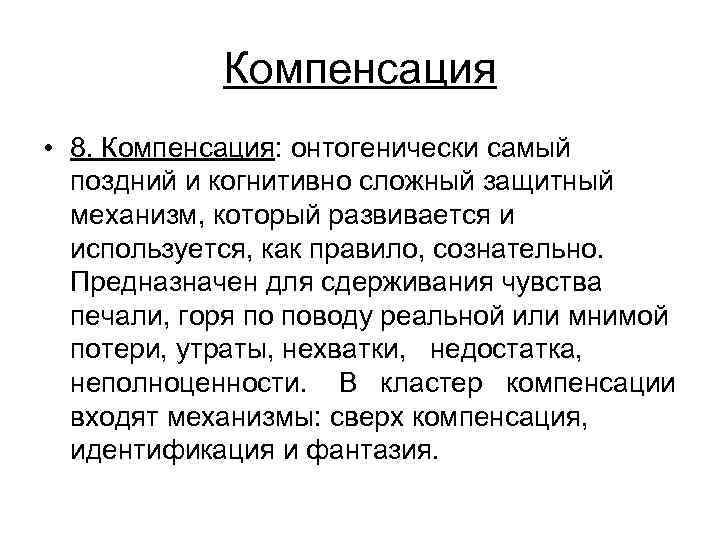 Компенсация

• 8. Компенсация: онтогенически самый поздний и когнитивно сложный защитный механизм, который развивается и используется, как правило, сознательно. Предназначен для сдерживания чувства печали, горя по поводу реальной или мнимой потери, утраты, нехватки, недостатка, неполноценности. В кластер компенсации входят механизмы: сверх компенсация, идентификация и фантазия.